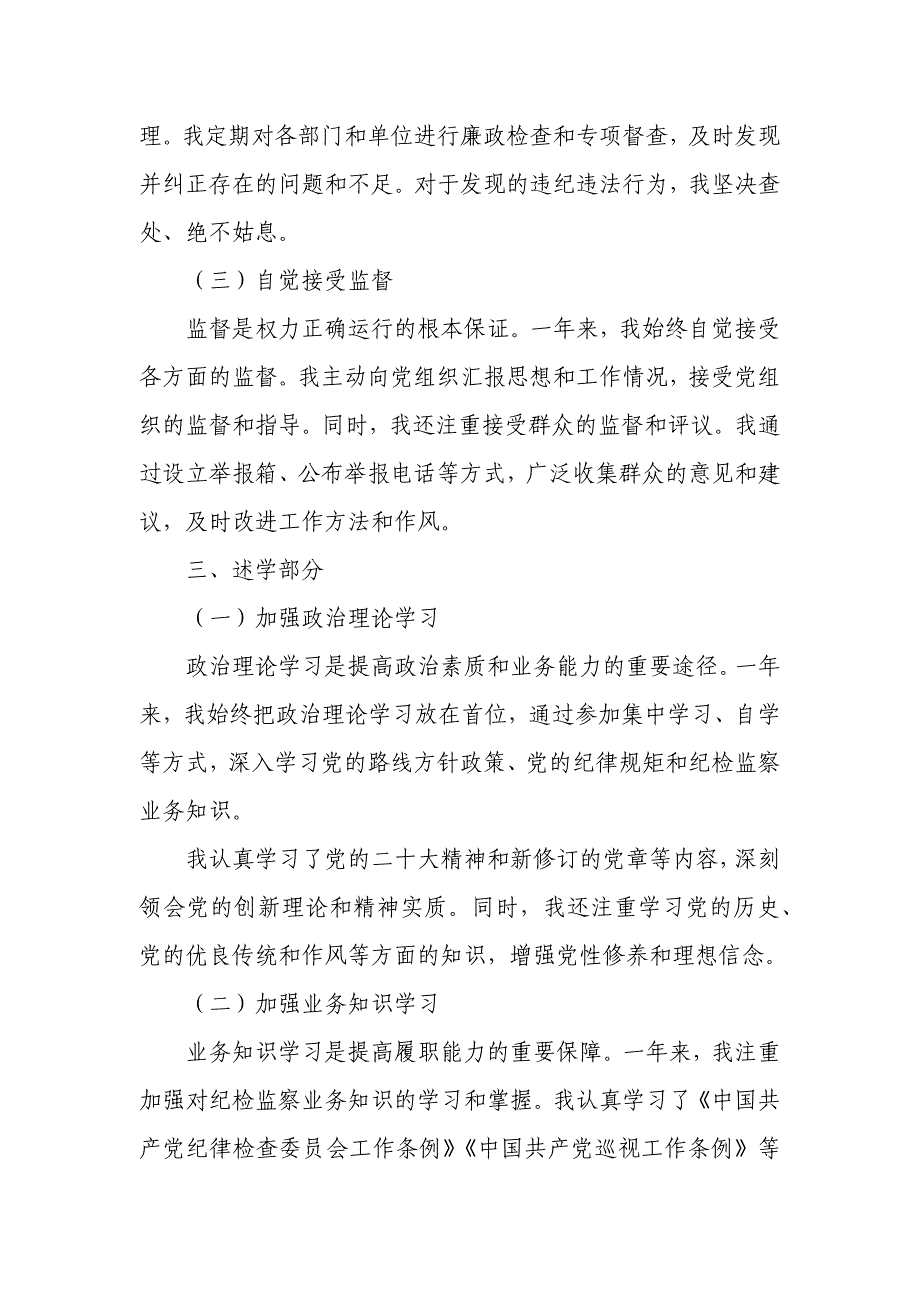 理。我定期对各部门和单位进行廉政检查和专项督查，及时发现并纠正存在的问题和不足。对于发现的违纪违法行为，我坚决查处、绝不姑息。

（三）自觉接受监督

监督是权力正确运行的根本保证。一年来，我始终自觉接受各方面的监督。我主动向党组织汇报思想和工作情况，接受党组织的监督和指导。同时，我还注重接受群众的监督和评议。我通过设立举报箱、公布举报电话等方式，广泛收集群众的意见和建议，及时改进工作方法和作风。

三、述学部分

（一）加强政治理论学习

政治理论学习是提高政治素质和业务能力的重要途径。一年来，我始终把政治理论学习放在首位，通过参加集中学习、自学等方式，深入学习党的路线方针政策、党的纪律规矩和纪检监察业务知识。

我认真学习了党的二十大精神和新修订的党章等内容，深刻领会党的创新理论和精神实质。同时，我还注重学习党的历史、党的优良传统和作风等方面的知识，增强党性修养和理想信念。

（二）加强业务知识学习

业务知识学习是提高履职能力的重要保障。一年来，我注重加强对纪检监察业务知识的学习和掌握。我认真学习了《中国共产党纪律检查委员会工作条例》《中国共产党巡视工作条例》等